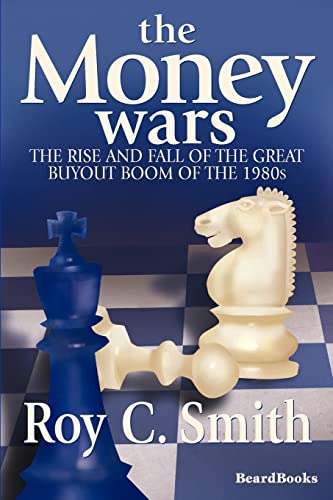 the Money wars

THE RISE AND FALL OF THE GREAT BUYOUT BOOM OF THE 1980s

Roy C. Smith

BeardBooks